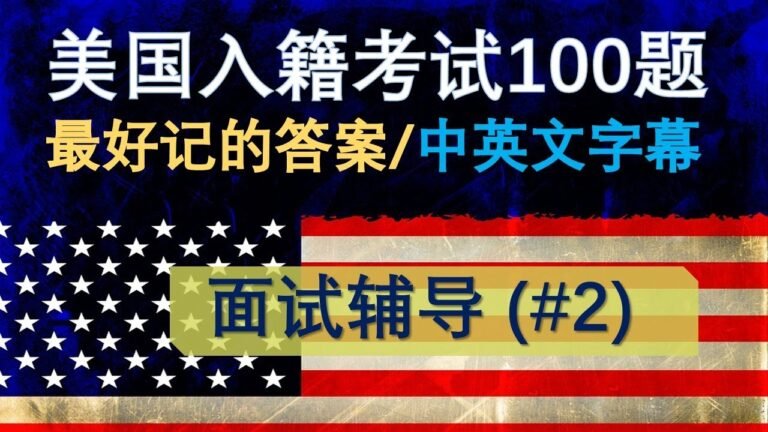 美国入籍考试100题

最好记的答案/中英文字幕

面试辅导 (#2)